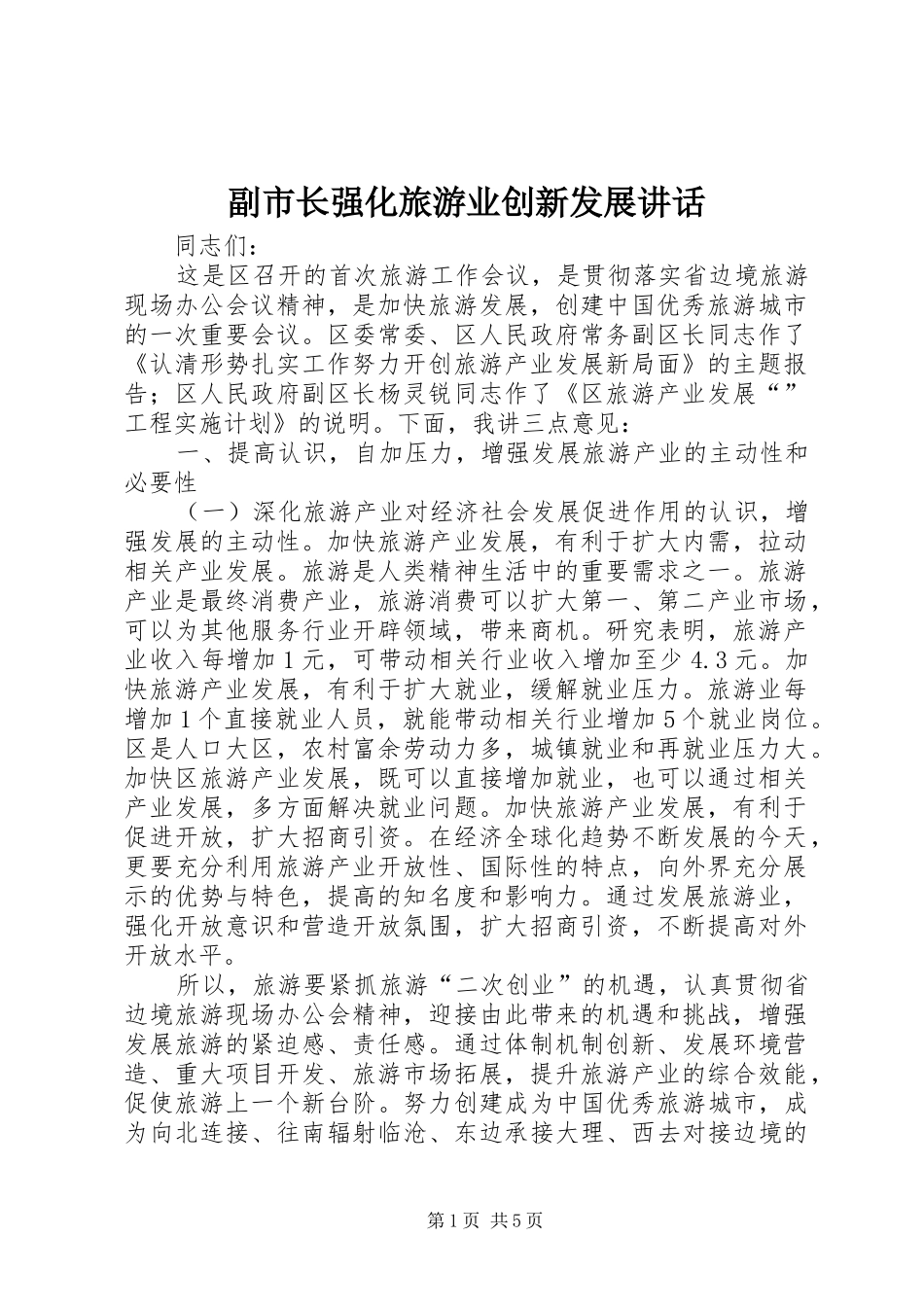 副市长强化旅游业创新发展讲话

同志们：

这是区召开的首次旅游工作会议，是贯彻落实省边境旅游现场办公会议精神，是加快旅游发展，创建中国优秀旅游城市的一次重要会议。区委常委、区人民政府常务副区长同志作了《认清形势扎实工作努力开创旅游产业发展新局面》的主题报告；区人民政府副区长杨灵锐同志作了《区旅游产业发展“”工程实施计划》的说明。下面，我讲三点意见：

一、提高认识，自加压力，增强发展旅游产业的主动性和必要性

（一）深化旅游产业对经济社会发展促进作用的认识，增强发展的主动性。加快旅游产业发展，有利于扩大内需，拉动相关产业发展。旅游是人类精神生活中的重要需求之一。旅游产业是最终消费产业，旅游消费可以扩大第一、第二产业市场，可以为其他服务行业开辟领域，带来商机。研究表明，旅游产业收入每增加1元，可带动相关行业收入增加至少4.3元。加快旅游产业发展，有利于扩大就业，缓解就业压力。旅游业每增加1个直接就业人员，就能带动相关行业增加5个就业岗位。区是人口大区，农村富余劳动力多，城镇就业和再就业压力大。加快区旅游产业发展，既可以直接增加就业，也可以通过相关产业发展，多方面解决就业问题。加快旅游产业发展，有利于促进开放，扩大招商引资。在经济全球化趋势不断发展的今天，更要充分利用旅游产业开放性、国际性的特点，向外界充分展示的优势与特色，提高的知名度和影响力。通过发展旅游业，强化开放意识和营造开放氛围，扩大招商引资，不断提高对外开放水平。

所以，旅游要紧抓旅游“二次创业”的机遇，认真贯彻省边境旅游现场办公会精神，迎接由此带来的机遇和挑战，增强发展旅游的紧迫感、责任感。通过体制机制创新、发展环境营造、重大项目开发、旅游市场拓展，提升旅游产业的综合效能，促使旅游上一个新台阶。努力创建成为中国优秀旅游城市，成为向北连接、往南辐射临沧、东边承接大理、西去对接边境的

第1页 共5页